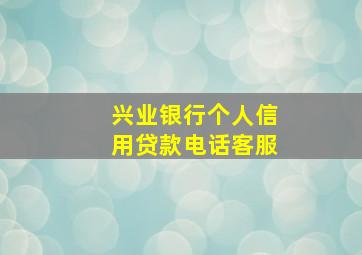 兴业银行个人信用贷款电话客服